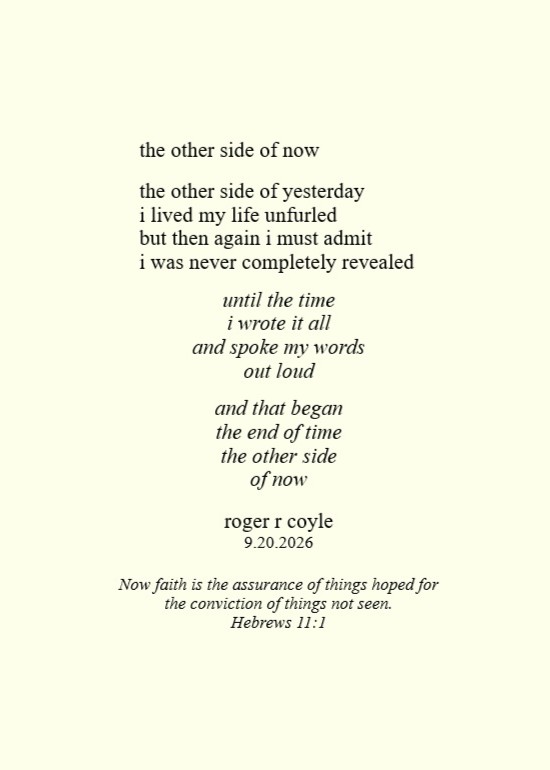 the other side of now

the other side of yesterday
i lived my life unfurled
but then again i must admit
i was never completely revealed

until the time
i wrote it all
and spoke my words
out loud

and that began
the end of time
the other side
of now

roger r coyle
9.20.2026

Now faith is the assurance of things hoped for
the conviction of things not seen.
Hebrews 11:1